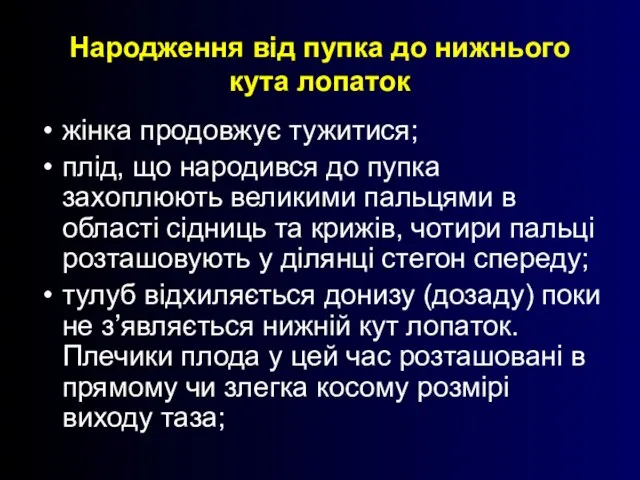 Народження від пупка до нижнього кута лопаток

• жінка продовжує тужитися;
• плід, що народився до пупка захоплюють великими пальцями в області сідниць та крижів, чотири пальці розташовують у ділянці стегон спереду;
• тулуб відхиляється донизу (дозаду) поки не з'являється нижній кут лопаток. Плечики плода у цей час розташовані в прямому чи злегка косому розмірі виходу таза;